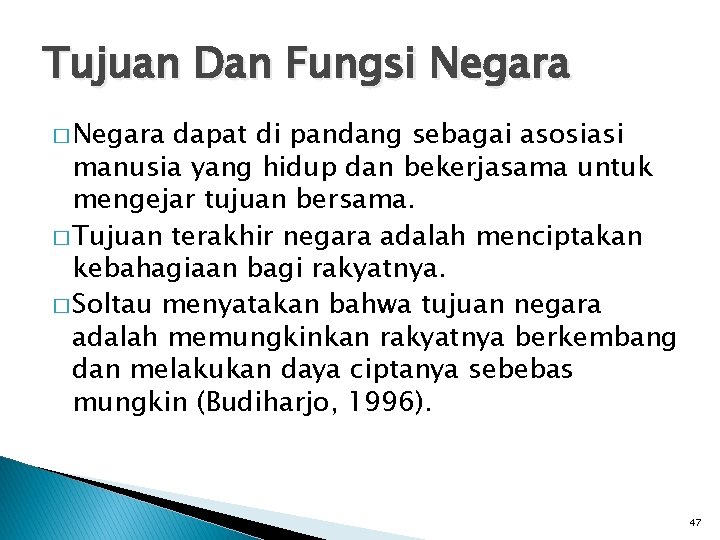 Tujuan Dan Fungsi Negara

□ Negara dapat di pandang sebagai asosiasi manusia yang hidup dan bekerjasama untuk mengejar tujuan bersama.

□ Tujuan terakhir negara adalah menciptakan kebahagiaan bagi rakyatnya.

□ Soltau menyatakan bahwa tujuan negara adalah memungkinkan rakyatnya berkembang dan melakukan daya ciptanya sebebas mungkin (Budiharjo, 1996).

47